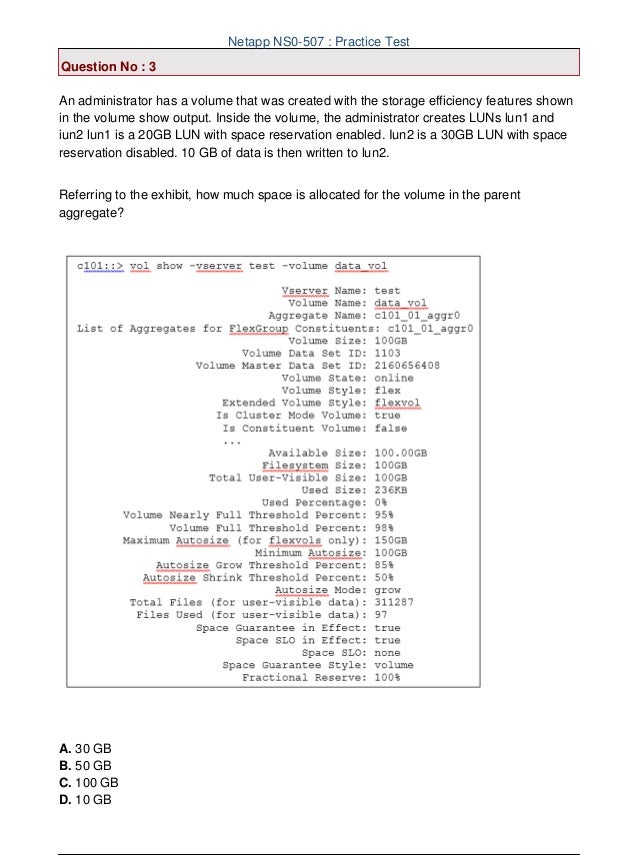 Netapp NS0-507 : Practice Test

Question No : 3

An administrator has a volume that was created with the storage efficiency features shown in the volume show output. Inside the volume, the administrator creates LUNs lun1 and iun2 lun1 is a 20GB LUN with space reservation enabled. lun2 is a 30GB LUN with space reservation disabled. 10 GB of data is then written to lun2.

Referring to the exhibit, how much space is allocated for the volume in the parent aggregate?

c101::> vol show -vserver test -volume data_vol

Vserver Name: test
Volume Name: data_vol
Aggregate Name: c101_01_aggr0
List of Aggregates for FlexGroup Constituents: c101_01_aggr0
Volume Size: 100GB
Volume Data Set ID: 1103
Volume Master Data Set ID: 2160656408
Volume State: online
Volume Style: flex
Extended Volume Style: flexvol
Is Cluster Mode Volume: true
Is Constituent Volume: false
...
Available Size: 100.00GB
Filesystem Size: 100GB
Total User-Visible Size: 100GB
Used Size: 236KB
Used Percentage: 0%
Volume Nearly Full Threshold Percent: 95%
Volume Full Threshold Percent: 98%
Maximum Autosize (for flexvols only): 150GB
Minimum Autosize: 100GB
Autosize Grow Threshold Percent: 85%
Autosize Shrink Threshold Percent: 50%
Autosize Mode: grow
Total Files (for user-visible data): 311287
Files Used (for user-visible data): 97
Space Guarantee in Effect: true
Space SLO in Effect: true
Space SLO: none
Space Guarantee Style: volume
Fractional Reserve: 100%

A. 30 GB
B. 50 GB
C. 100 GB
D. 10 GB